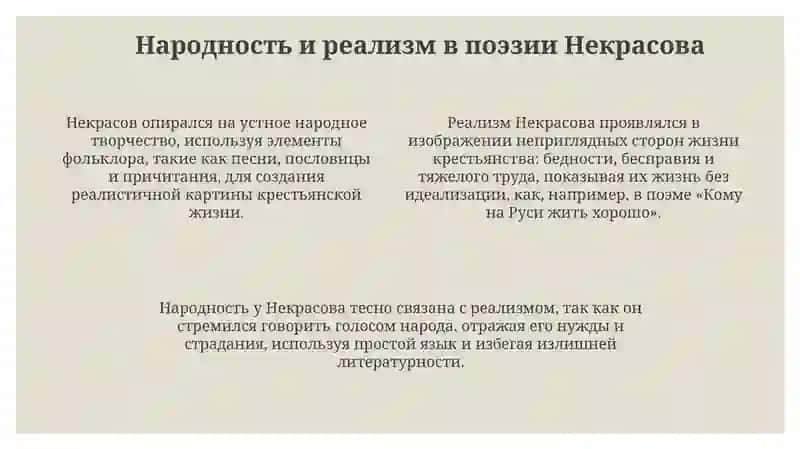 Народность и реализм в поэзии Некрасова

Некрасов опирался на устное народное творчество, используя элементы фольклора, такие как песни, пословицы и причитания, для создания реалистичной картины крестьянской жизни.

Реализм Некрасова проявлялся в изображении неприглядных сторон жизни крестьянства: бедности, бесправия и тяжелого труда, показывая их жизнь без идеализации, как, например, в поэме «Кому на Руси жить хорошо».

Народность у Некрасова тесно связана с реализмом, так как он стремился говорить голосом народа, отражая его нужды и страдания, используя простой язык и избегая излишней литературности.